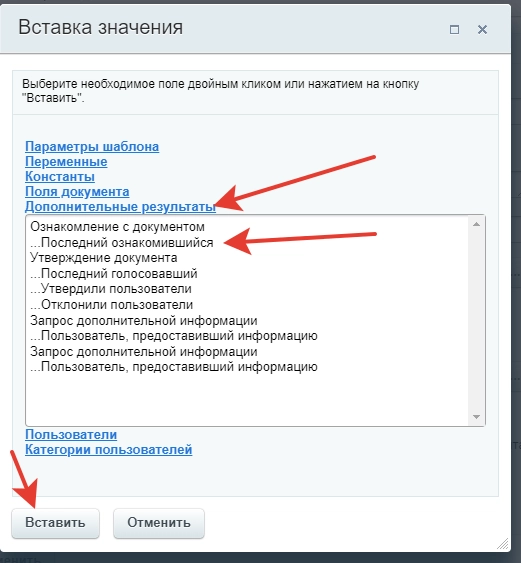 Вставка значения

Выберите необходимое поле двойным кликом или нажатием на кнопку "Вставить".

Параметры шаблона
Переменные
Константы
Поля документа
Дополнительные результаты

Ознакомление с документом
...Последний ознакомившийся
Утверждение документа
...Последний голосовавший
...Утвердили пользователи
...Отклонили пользователи
Запрос дополнительной информации
...Пользователь, предоставивший информацию
Запрос дополнительной информации
...Пользователь, предоставивший информацию

Пользователи
Категории пользователей

Вставить
Отменить